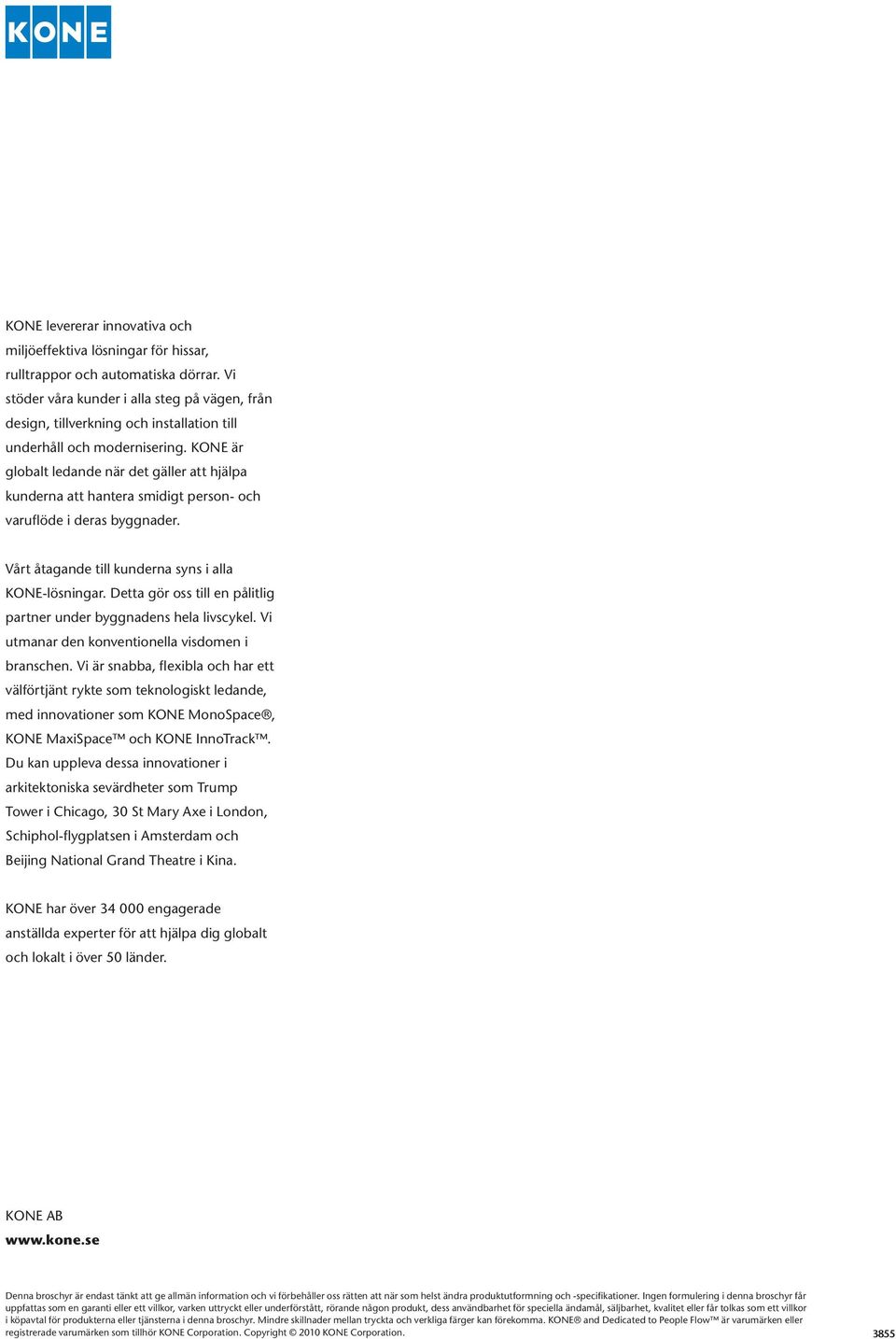 KONE

KONE levererar innovativa och miljöeffektiva lösningar för hissar, rulltrappor och automatiska dörrar. Vi stöder våra kunder i alla steg på vägen, från design, tillverkning och installation till underhåll och modernisering. KONE är globalt ledande när det gäller att hjälpa kunderna att hantera smidigt person- och varuflöde i deras byggnader.

Vårt åtagande till kunderna syns i alla KONE-lösningar. Detta gör oss till en pålitlig partner under byggnadens hela livscykel. Vi utmanar den konventionella visdomen i branschen. Vi är snabba, flexibla och har ett välförtjänt rykte som teknologiskt ledande, med innovationer som KONE MonoSpace®, KONE MaxiSpace™ och KONE InnoTrack™. Du kan uppleva dessa innovationer i arkitektoniska sevärdheter som Trump Tower i Chicago, 30 St Mary Axe i London, Schiphol-flygplatsen i Amsterdam och Beijing National Grand Theatre i Kina.

KONE har över 34 000 engagerade anställda experter för att hjälpa dig globalt och lokalt i över 50 länder.

KONE AB
www.kone.se

Denna broschyr är endast tänkt att ge allmän information och vi förbehåller oss rätten att när som helst ändra produktutformning och -specifikationer. Ingen formulering i denna broschyr får uppfattas som en garanti eller ett villkor, varken uttryckt eller underförstått, rörande någon produkt, dess användbarhet för speciella ändamål, säljbarhet, kvalitet eller får tolkas som ett villkor i köpavtal för produkterna eller tjänsterna i denna broschyr. Mindre skillnader mellan tryckta och verkliga färger kan förekomma. KONE® and Dedicated to People Flow™ är varumärken eller registrerade varumärken som tillhör KONE Corporation. Copyright © 2010 KONE Corporation.

3855